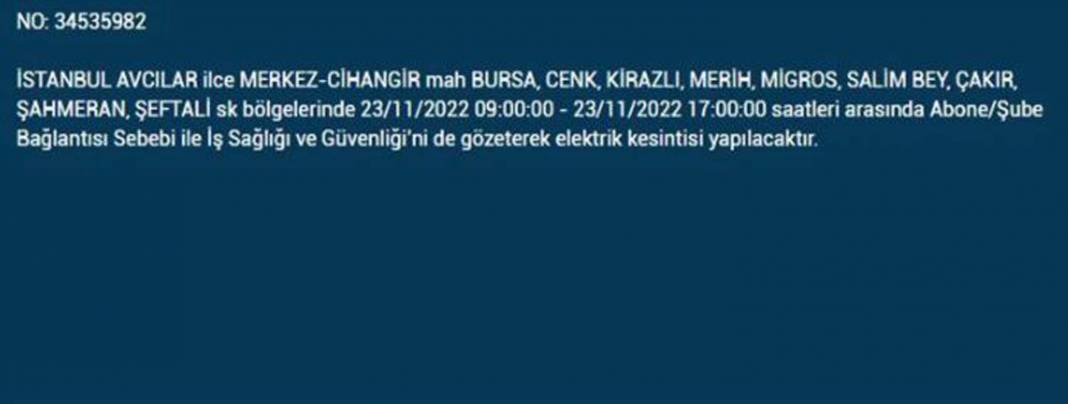 NO: 34535982

İSTANBUL AVCILAR ilce MERKEZ-CİHANGİR mah BURSA, CENK, KİRAZLI, MERİH, MİGROS, SALİM BEY, ÇAKIR, ŞAHMERAN, ŞEFTALİ sk bölgelerinde 23/11/2022 09:00:00 - 23/11/2022 17:00:00 saatleri arasında Abone/Şube Bağlantısı Sebebi ile İş Sağlığı ve Güvenliği'ni de gözeterek elektrik kesintisi yapılacaktır.